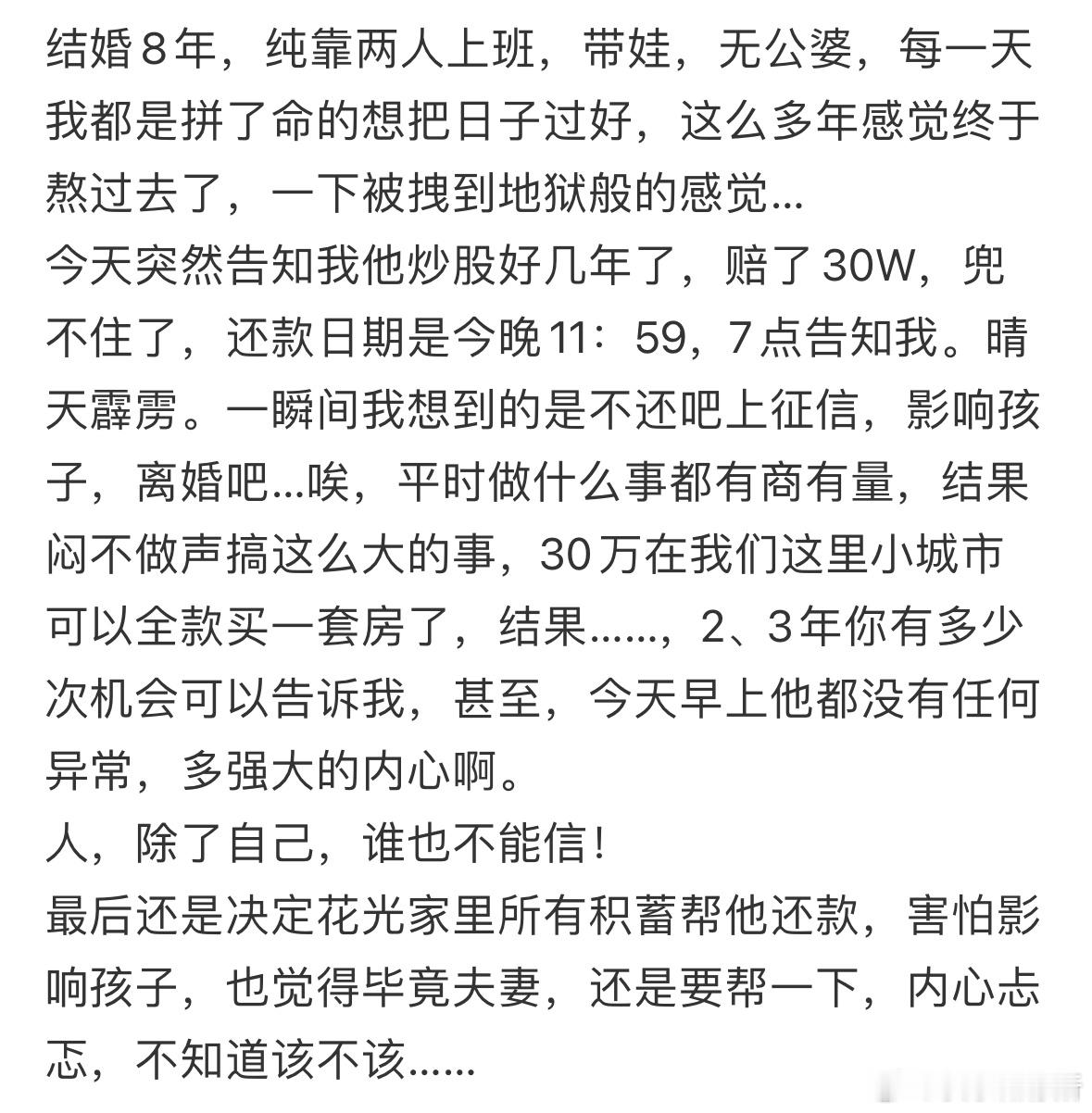 结婚8年，纯靠两人上班，带娃，无公婆，每一天我都是拼了命的想把日子过好，这么多年感觉终于熬过去了，一下被拽到地狱般的感觉...
今天突然告知我他炒股好几年了，赔了30W，兜不住了，还款日期是今晚11：59，7点告知我。晴天霹雳。一瞬间我想到的是不还吧上征信，影响孩子，离婚吧...唉，平时做什么事都有商有量，结果闷不做声搞这么大的事，30万在我们这里小城市可以全款买一套房了，结果......，2、3年你有多少次机会可以告诉我，甚至，今天早上他都没有任何异常，多强大的内心啊。
人，除了自己，谁也不能信！
最后还是决定花光家里所有积蓄帮他还款，害怕影响孩子，也觉得毕竟夫妻，还是要帮一下，内心忐忑，不知道该不该......